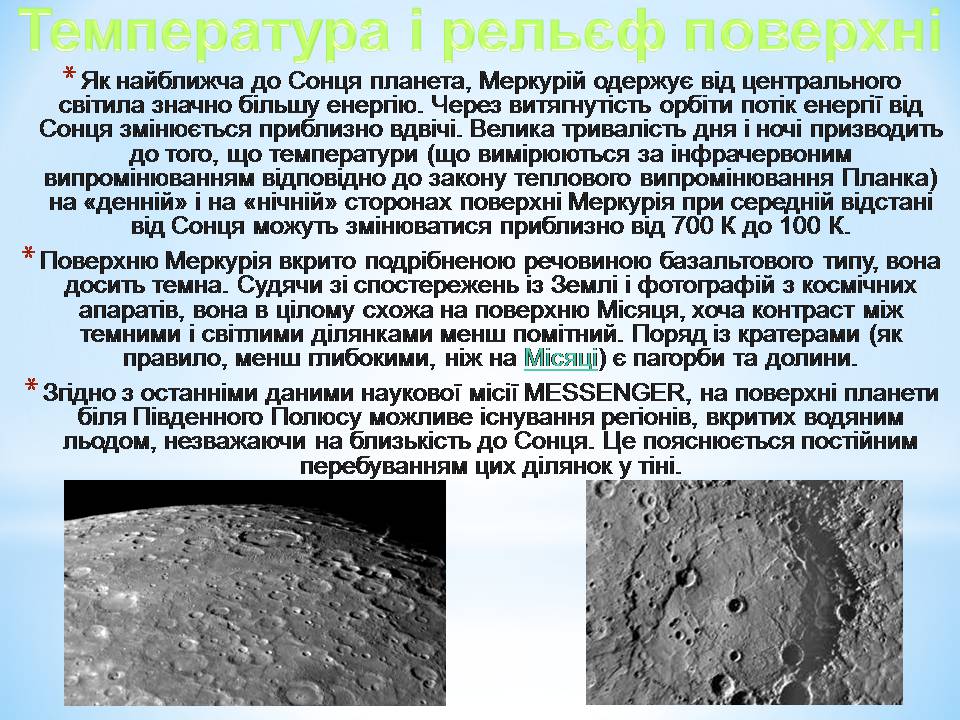 Температура і рельєф поверхні

* Як найближча до Сонця планета, Меркурій одержує від центрального світила значно більшу енергію. Через витягнутість орбіти потік енергії від Сонця змінюється приблизно вдвічі. Велика тривалість дня і ночі призводить до того, що температури (що вимірюються за інфрачервоним випромінюванням відповідно до закону теплового випромінювання Планка) на «денній» і на «нічній» сторонах поверхні Меркурія при середній відстані від Сонця можуть змінюватися приблизно від 700 К до 100 К.

* Поверхню Меркурія вкрито подрібненою речовиною базальтового типу, вона досить темна. Судячи зі спостережень із Землі і фотографій з космічних апаратів, вона в цілому схожа на поверхню Місяця, хоча контраст між темними і світлими ділянками менш помітний. Поряд із кратерами (як правило, менш глибокими, ніж на Місяці) є пагорби та долини.

* Згідно з останніми даними наукової місії MESSENGER, на поверхні планети біля Південного Полюсу можливе існування регіонів, вкритих водяним льодом, незважаючи на близькість до Сонця. Це пояснюється постійним перебуванням цих ділянок у тіні.